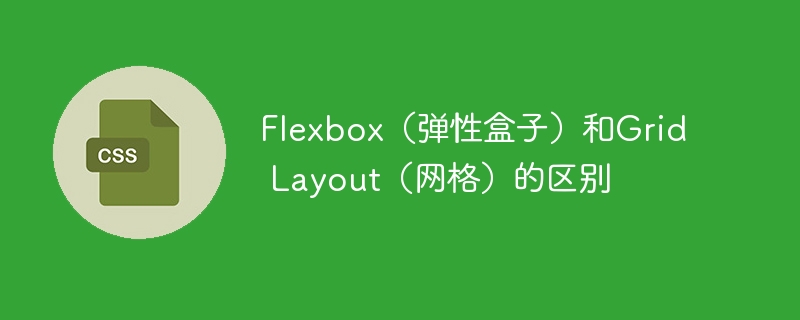 CSS

Flexbox（弹性盒子）和Grid Layout（网格）的区别